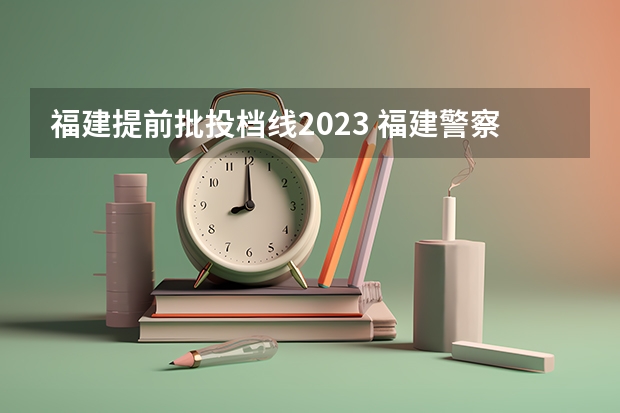 福建提前批投档线2023 福建警察

12
1
2
3
4
5
6
7
8
9
10
11